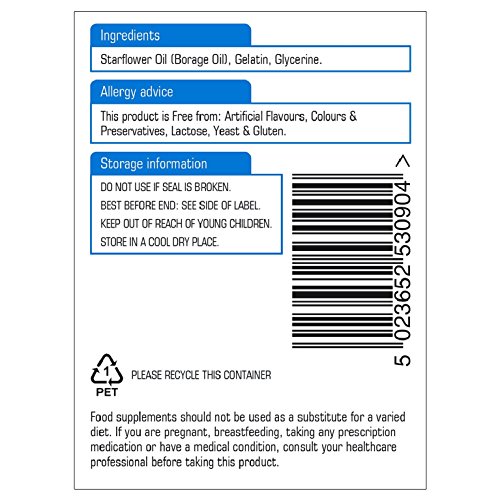 Ingredients

Starflower Oil (Borage Oil), Gelatin, Glycerine.

Allergy advice

This product is Free from: Artificial Flavours, Colours & Preservatives, Lactose, Yeast & Gluten.

Storage information

DO NOT USE IF SEAL IS BROKEN.
BEST BEFORE END: SEE SIDE OF LABEL.
KEEP OUT OF REACH OF YOUNG CHILDREN.
STORE IN A COOL DRY PLACE.

5 023652 530904 >

1
PET

PLEASE RECYCLE THIS CONTAINER

Food supplements should not be used as a substitute for a varied diet. If you are pregnant, breastfeeding, taking any prescription medication or have a medical condition, consult your healthcare professional before taking this product.